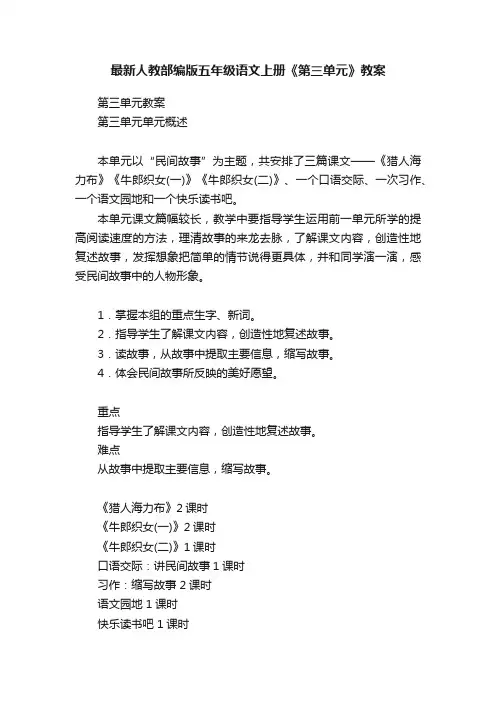 最新人教部编版五年级语文上册《第三单元》教案

第三单元教案
第三单元单元概述

本单元以“民间故事”为主题，共安排了三篇课文——《猎人海力布》《牛郎织女(一)》《牛郎织女(二)》、一个口语交际、一次习作、一个语文园地和一个快乐读书吧。

本单元课文篇幅较长，教学中要指导学生运用前一单元所学的提高阅读速度的方法，理清故事的来龙去脉，了解课文内容，创造性地复述故事，发挥想象把简单的情节说得更具体，并和同学演一演，感受民间故事中的人物形象。

1．掌握本组的重点生字、新词。
2．指导学生了解课文内容，创造性地复述故事。
3．读故事，从故事中提取主要信息，缩写故事。
4．体会民间故事所反映的美好愿望。

重点
指导学生了解课文内容，创造性地复述故事。
难点
从故事中提取主要信息，缩写故事。

《猎人海力布》2 课时
《牛郎织女(一)》2 课时
《牛郎织女(二)》1 课时
口语交际：讲民间故事 1 课时
习作：缩写故事 2 课时
语文园地 1 课时
快乐读书吧 1 课时